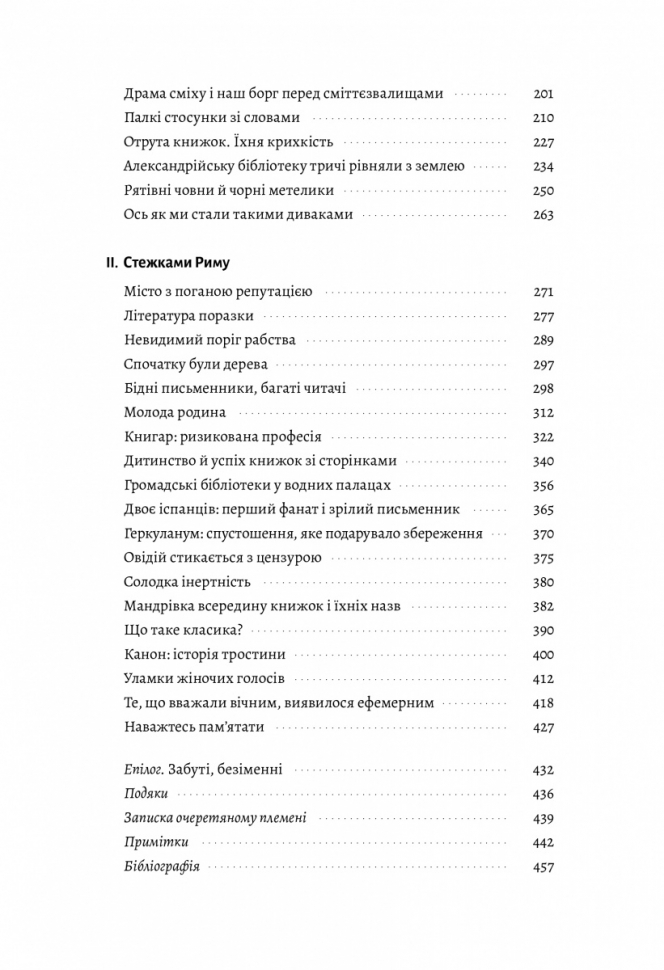 Драма сміху і наш борг перед сміттєзвалищами 201
Палкі стосунки зі словами 210
Отрута книжок. Їхня крихкість 227
Александрійську бібліотеку тричі рівняли з землею 234
Рятівні човни й чорні метелики 250
Ось як ми стали такими диваками 263

II. Стежками Риму

Місто з поганою репутацією 271
Література поразки 277
Невидимий поріг рабства 289
Спочатку були дерева 297
Бідні письменники, багаті читачі 298
Молода родина 312
Книгар: ризикована професія 322
Дитинство й успіх книжок зі сторінками 340
Громадські бібліотеки у водних палацах 356
Двоє іспанців: перший фанат і зрілий письменник 365
Геркуланум: спустошення, яке подарувало збереження 370
Овідій стикається з цензурою 375
Солодка інертність 380
Мандрівка всередину книжок і їхніх назв 382
Що таке класика? 390
Канон: історія тростини 400
Уламки жіночих голосів 412
Те, що вважали вічним, виявилося ефемерним 418
Наважтесь пам'ятати 427

Епілог. Забуті, безіменні 432
Подяки 436
Записка очеретяному племені 439
Примітки 442
Бібліографія 457